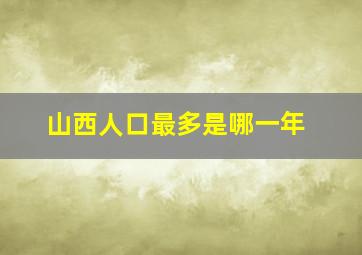 山西人口最多是哪一年